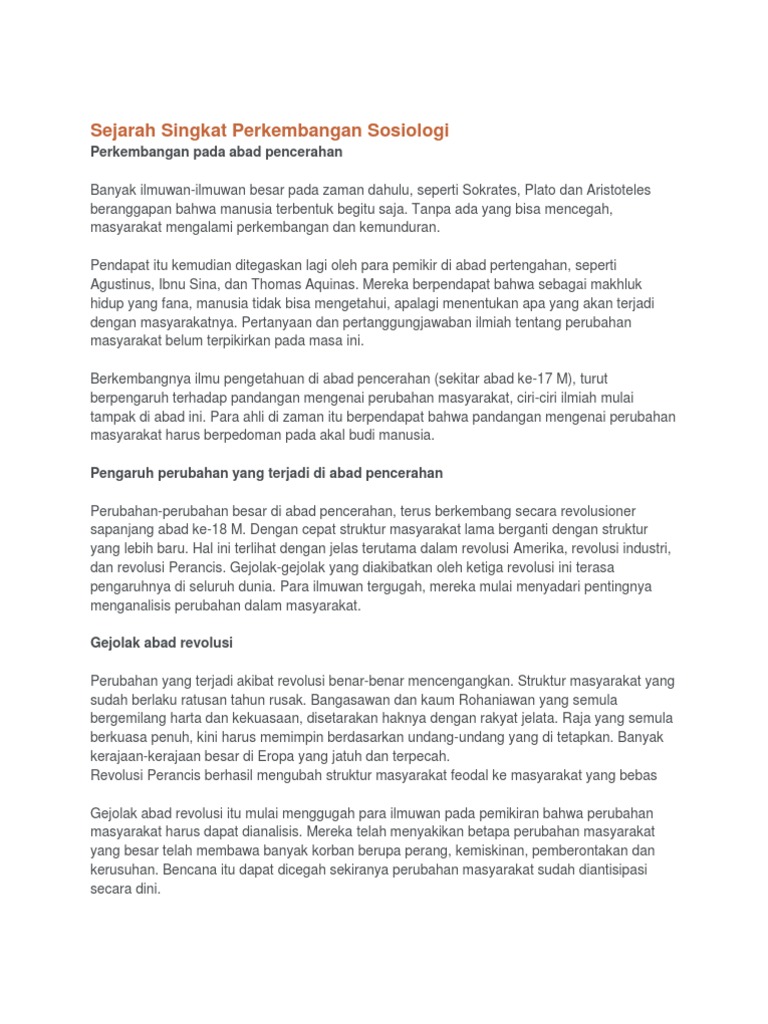 Sejarah Singkat Perkembangan Sosiologi
Perkembangan pada abad pencerahan

Banyak ilmuwan-ilmuwan besar pada zaman dahulu, seperti Sokrates, Plato dan Aristoteles beranggapan bahwa manusia terbentuk begitu saja. Tanpa ada yang bisa mencegah, masyarakat mengalami perkembangan dan kemunduran.

Pendapat itu kemudian ditegaskan lagi oleh para pemikir di abad pertengahan, seperti Agustinus, Ibnu Sina, dan Thomas Aquinas. Mereka berpendapat bahwa sebagai makhluk hidup yang fana, manusia tidak bisa mengetahui, apalagi menentukan apa yang akan terjadi dengan masyarakatnya. Pertanyaan dan pertanggungjawaban ilmiah tentang perubahan masyarakat belum terpikirkan pada masa ini.

Berkembangnya ilmu pengetahuan di abad pencerahan (sekitar abad ke-17 M), turut berpengaruh terhadap pandangan mengenai perubahan masyarakat, ciri-ciri ilmiah mulai tampak di abad ini. Para ahli di zaman itu berpendapat bahwa pandangan mengenai perubahan masyarakat harus berpedoman pada akal budi manusia.

Pengaruh perubahan yang terjadi di abad pencerahan

Perubahan-perubahan besar di abad pencerahan, terus berkembang secara revolusioner sapanjang abad ke-18 M. Dengan cepat struktur masyarakat lama berganti dengan struktur yang lebih baru. Hal ini terlihat dengan jelas terutama dalam revolusi Amerika, revolusi industri, dan revolusi Perancis. Gejolak-gejolak yang diakibatkan oleh ketiga revolusi ini terasa pengaruhnya di seluruh dunia. Para ilmuwan tergugah, mereka mulai menyadari pentingnya menganalisis perubahan dalam masyarakat.

Gejolak abad revolusi

Perubahan yang terjadi akibat revolusi benar-benar mencengangkan. Struktur masyarakat yang sudah berlaku ratusan tahun rusak. Bangasawan dan kaum Rohaniawan yang semula bergemilang harta dan kekuasaan, disetarakan haknya dengan rakyat jelata. Raja yang semula berkuasa penuh, kini harus memimpin berdasarkan undang-undang yang di tetapkan. Banyak kerajaan-kerajaan besar di Eropa yang jatuh dan terpecah.
Revolusi Perancis berhasil mengubah struktur masyarakat feodal ke masyarakat yang bebas

Gejolak abad revolusi itu mulai menggugah para ilmuwan pada pemikiran bahwa perubahan masyarakat harus dapat dianalisis. Mereka telah menyakikan betapa perubahan masyarakat yang besar telah membawa banyak korban berupa perang, kemiskinan, pemberontakan dan kerusuhan. Bencana itu dapat dicegah sekiranya perubahan masyarakat sudah diantisipasi secara dini.